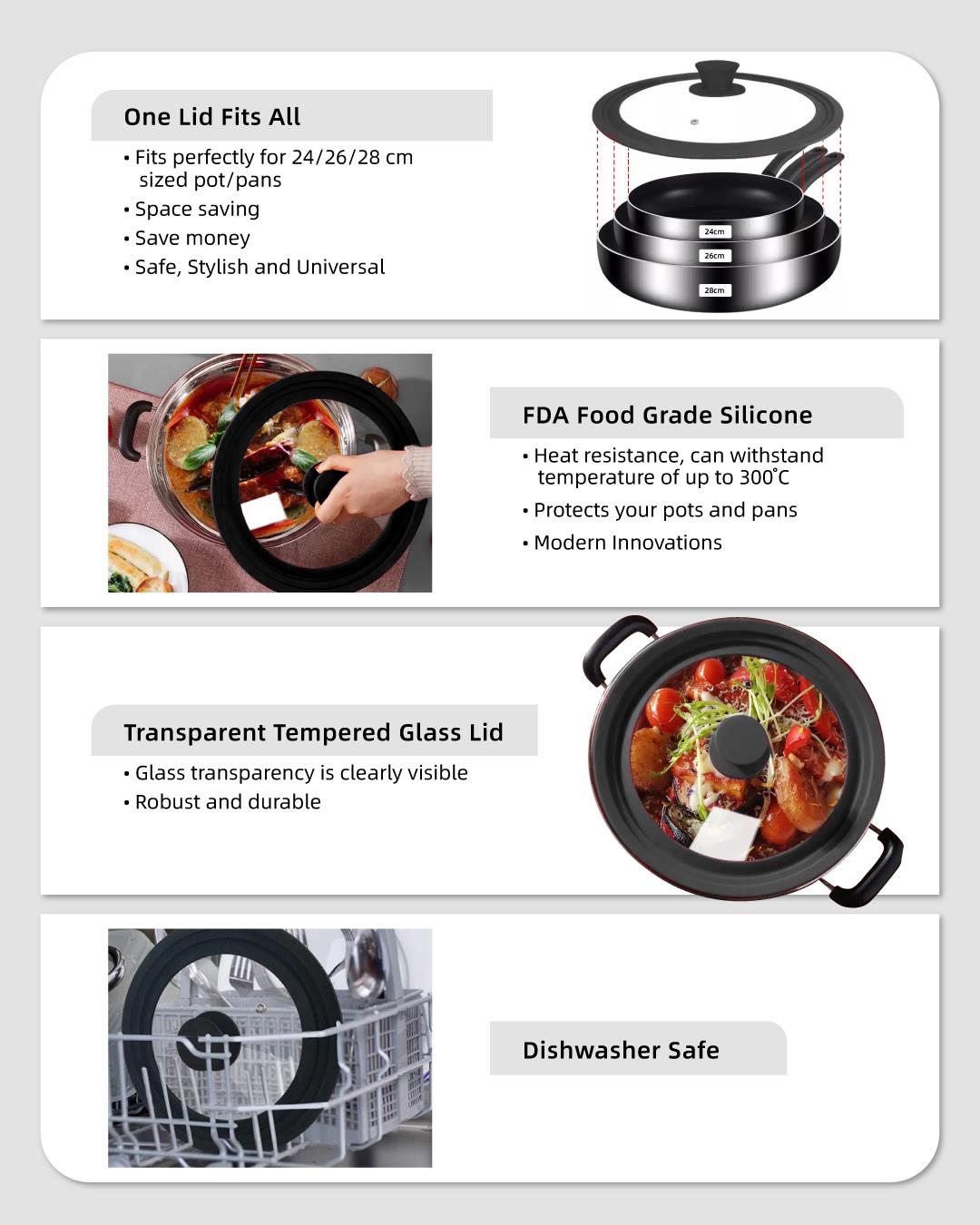 One Lid Fits All

• Fits perfectly for 24/26/28 cm sized pot/pans
• Space saving
• Save money
• Safe, Stylish and Universal

24cm
26cm
28cm

FDA Food Grade Silicone

• Heat resistance, can withstand temperature of up to 300°C
• Protects your pots and pans
• Modern Innovations

Transparent Tempered Glass Lid

• Glass transparency is clearly visible
• Robust and durable

Dishwasher Safe